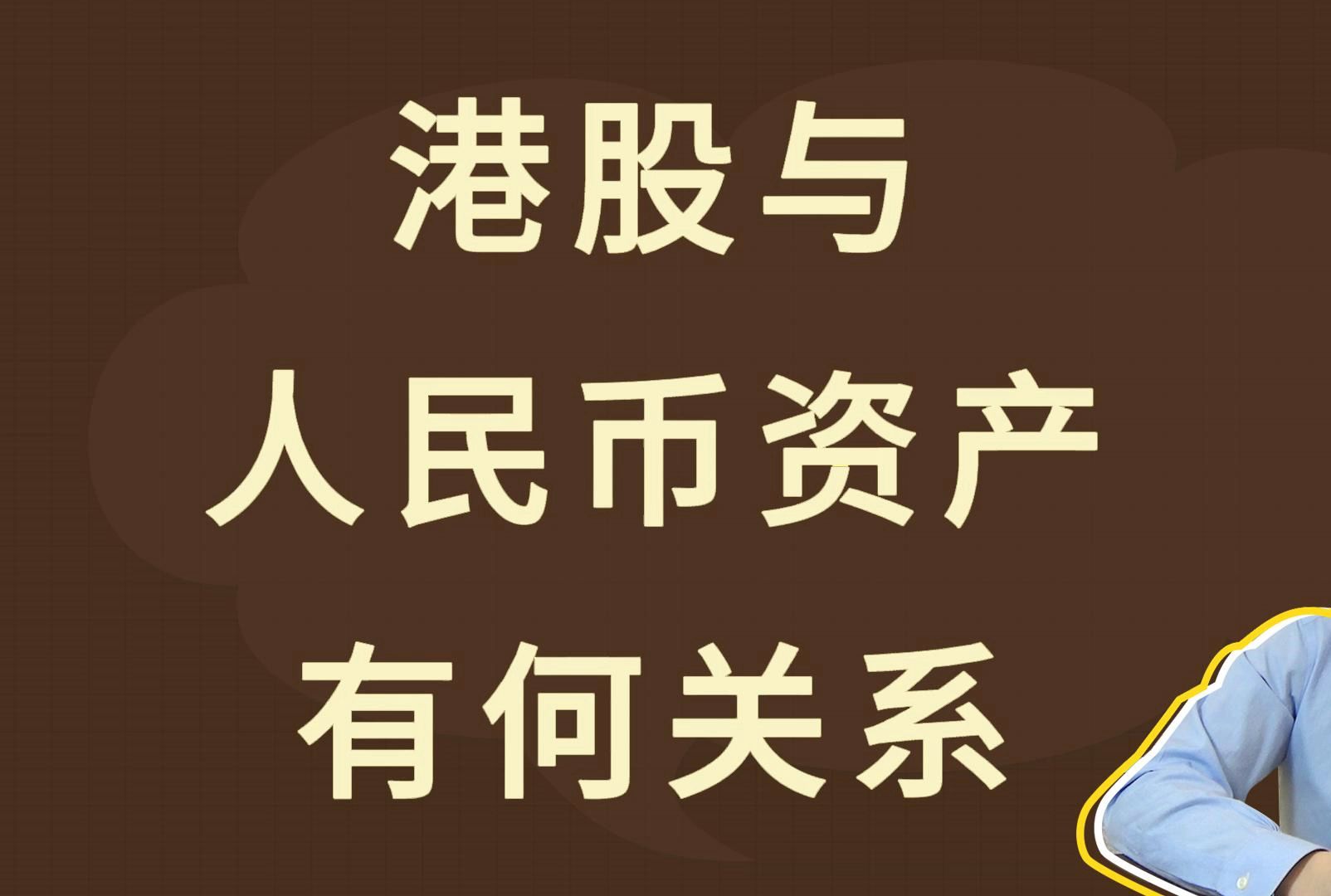 港股与
人民币资产
有何关系